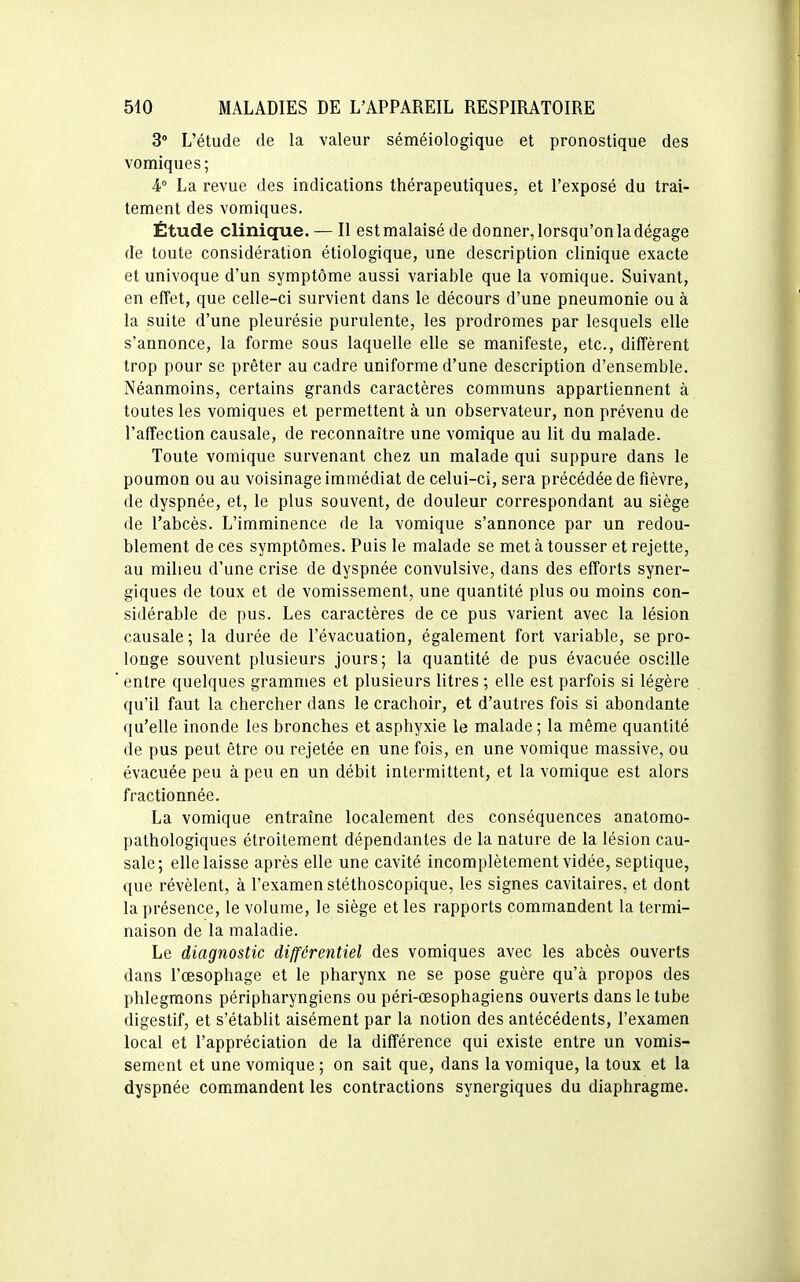 510 MALADIES DE L'APPAREIL RESPIRATOIRE

3° L'étude de la valeur séméiologique et pronostique des vomiques;

4° La revue des indications thérapeutiques, et l'exposé du traitement des vomiques.

Étude clinique. — Il est malaisé de donner, lorsqu'on la dégage de toute considération étiologique, une description clinique exacte et univoque d'un symptôme aussi variable que la vomique. Suivant, en effet, que celle-ci survient dans le décours d'une pneumonie ou à la suite d'une pleurésie purulente, les prodromes par lesquels elle s'annonce, la forme sous laquelle elle se manifeste, etc., diffèrent trop pour se prêter au cadre uniforme d'une description d'ensemble. Néanmoins, certains grands caractères communs appartiennent à toutes les vomiques et permettent à un observateur, non prévenu de l'affection causale, de reconnaître une vomique au lit du malade.

Toute vomique survenant chez un malade qui suppure dans le poumon ou au voisinage immédiat de celui-ci, sera précédée de fièvre, de dyspnée, et, le plus souvent, de douleur correspondant au siège de l'abcès. L'imminence de la vomique s'annonce par un redoublement de ces symptômes. Puis le malade se met à tousser et rejette, au milieu d'une crise de dyspnée convulsive, dans des efforts synergiques de toux et de vomissement, une quantité plus ou moins considérable de pus. Les caractères de ce pus varient avec la lésion causale; la durée de l'évacuation, également fort variable, se prolonge souvent plusieurs jours; la quantité de pus évacuée oscille entre quelques grammes et plusieurs litres; elle est parfois si légère qu'il faut la chercher dans le crachoir, et d'autres fois si abondante qu'elle inonde les bronches et asphyxie le malade; la même quantité de pus peut être ou rejetée en une fois, en une vomique massive, ou évacuée peu à peu en un débit intermittent, et la vomique est alors fractionnée.

La vomique entraîne localement des conséquences anatomo-pathologiques étroitement dépendantes de la nature de la lésion causale; elle laisse après elle une cavité incomplètement vidée, septique, que révèlent, à l'examen stéthoscopique, les signes cavitaires, et dont la présence, le volume, le siège et les rapports commandent la terminaison de la maladie.

Le diagnostic différentiel des vomiques avec les abcès ouverts dans l'œsophage et le pharynx ne se pose guère qu'à propos des phlegmons péripharyngiens ou péri-œsophagiens ouverts dans le tube digestif, et s'établit aisément par la notion des antécédents, l'examen local et l'appréciation de la différence qui existe entre un vomissement et une vomique; on sait que, dans la vomique, la toux et la dyspnée commandent les contractions synergiques du diaphragme.